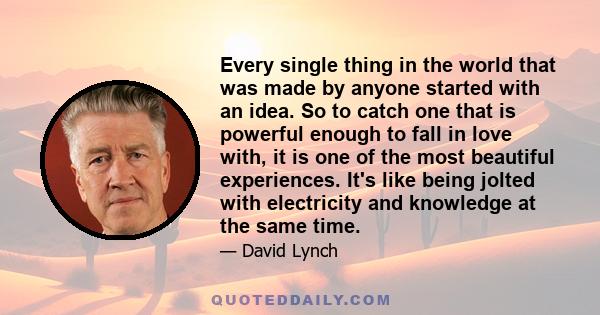 Every single thing in the world that was made by anyone started with an idea. So to catch one that is powerful enough to fall in love with, it is one of the most beautiful experiences. It's like being jolted with electricity and knowledge at the same time.

— David Lynch

QUOTEDDAILY.COM